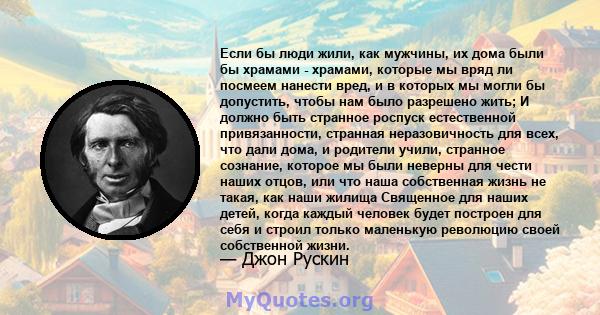 Если бы люди жили, как мужчины, их дома были бы храмами - храмами, которые мы вряд ли посмеем нанести вред, и в которых мы могли бы допустить, чтобы нам было разрешено жить; И должно быть странное роспуск естественной привязанности, странная неразовичность для всех, что дали дома, и родители учили, странное сознание, которое мы были неверны для чести наших отцов, или что наша собственная жизнь не такая, как наши жилища Священное для наших детей, когда каждый человек будет построен для себя и строил только маленькую революцию своей собственной жизни.
— Джон Рускин

MyQuotes.org